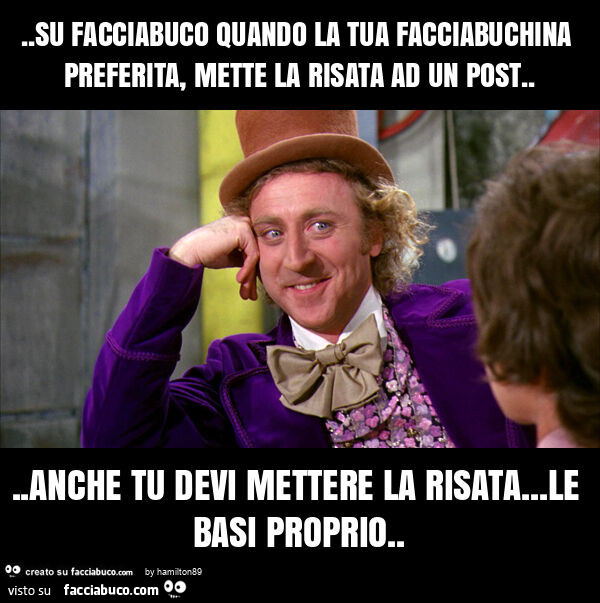 ..SU FACCIABUCO QUANDO LA TUA FACCIABUCHINA PREFERITA, METTE LA RISATA AD UN POST..

..ANCHE TU DEVI METTERE LA RISATA...LE BASI PROPRIO..

creato su facciabuco.com by hamilton89
visto su facciabuco.com